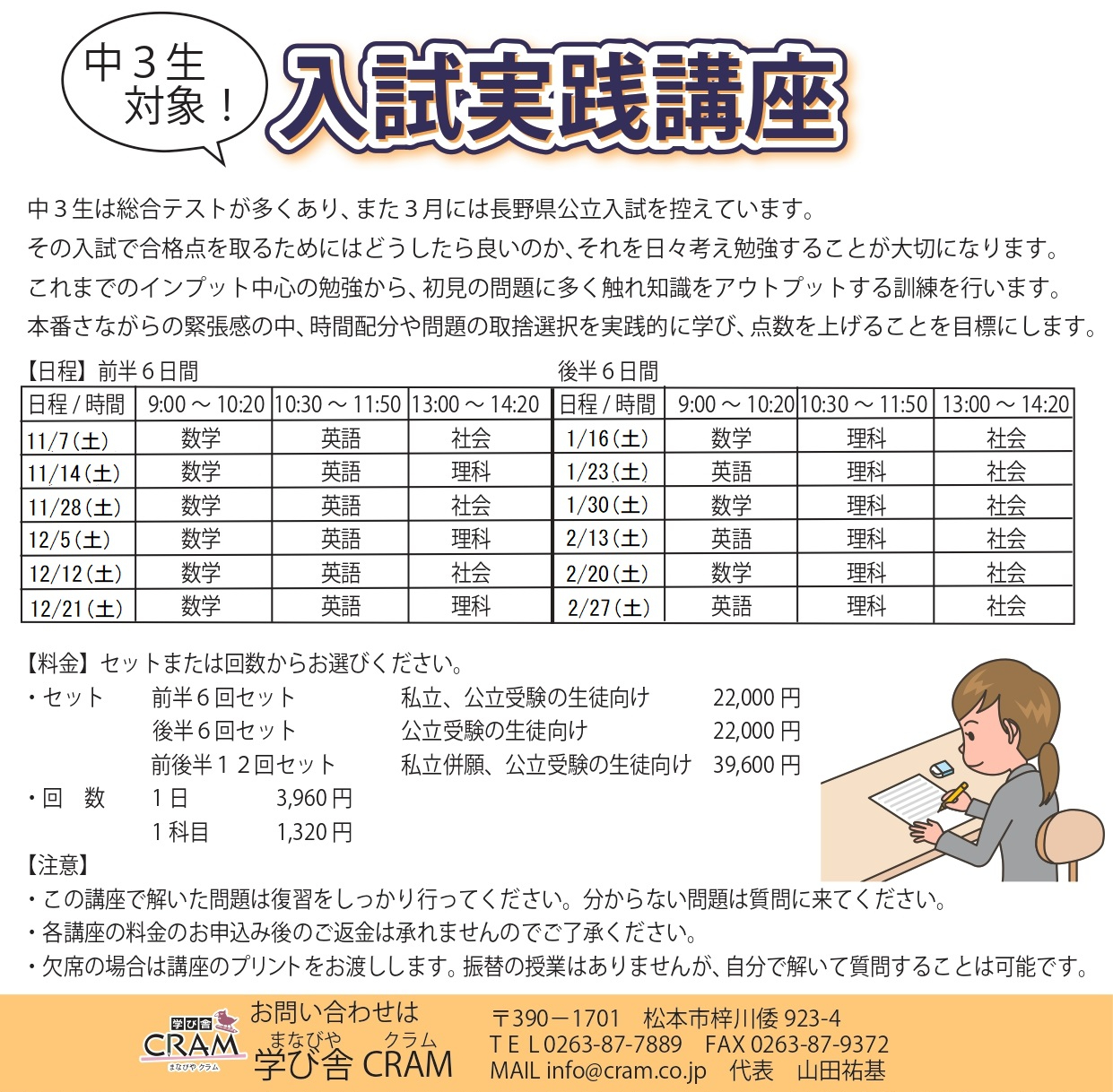 中３生対象！

入試実践講座

中３生は総合テストが多くあり、また３月には長野県公立入試を控えています。
その入試で合格点を取るためにはどうしたら良いのか、それを日々考え勉強することが大切になります。
これまでのインプット中心の勉強から、初見の問題に多く触れ知識をアウトプットする訓練を行います。
本番さながらの緊張感の中、時間配分や問題の取捨選択を実践的に学び、点数を上げることを目標にします。

【日程】前半６日間

| 日程 / 時間 | 9:00 ～ 10:20 | 10:30 ～ 11:50 | 13:00 ～ 14:20 |
|---|---|---|---|
| 11/7（土） | 数学 | 英語 | 社会 |
| 11/14（土） | 数学 | 英語 | 理科 |
| 11/28（土） | 数学 | 英語 | 社会 |
| 12/5（土） | 数学 | 英語 | 理科 |
| 12/12（土） | 数学 | 英語 | 社会 |
| 12/21（土） | 数学 | 英語 | 理科 |

後半６日間

| 日程 / 時間 | 9:00 ～ 10:20 | 10:30 ～ 11:50 | 13:00 ～ 14:20 |
|---|---|---|---|
| 1/16（土） | 数学 | 理科 | 社会 |
| 1/23（土） | 英語 | 理科 | 社会 |
| 1/30（土） | 数学 | 理科 | 社会 |
| 2/13（土） | 英語 | 理科 | 社会 |
| 2/20（土） | 数学 | 理科 | 社会 |
| 2/27（土） | 英語 | 理科 | 社会 |

【料金】セットまたは回数からお選びください。
・セット　前半６回セット　私立、公立受験の生徒向け　22,000 円
後半６回セット　公立受験の生徒向け　22,000 円
前後半１２回セット　私立併願、公立受験の生徒向け　39,600 円
・回　数　１日　3,960 円
１科目　1,320 円
【注意】
・この講座で解いた問題は復習をしっかり行ってください。分からない問題は質問に来てください。
・各講座の料金のお申込み後のご返金は承れませんのでご了承ください。
・欠席の場合は講座のプリントをお渡しします。振替の授業はありませんが、自分で解いて質問することは可能です。

学び舎 CRAM まなびや クラム
お問い合わせは
まなびや　クラム
学び舎 CRAM
〒390－1701　松本市梓川倭 923-4
ＴＥＬ0263-87-7889　FAX 0263-87-9372
MAIL info@cram.co.jp　代表　山田祐基